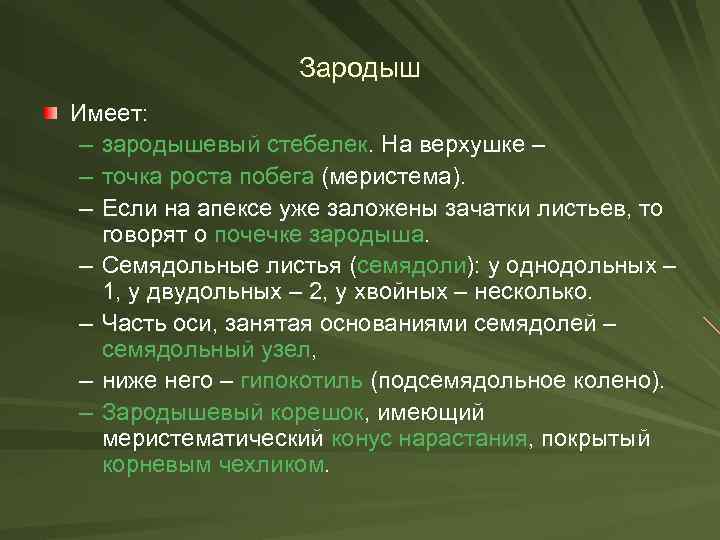 Зародыш

Имеет:
– зародышевый стебелек. На верхушке –
– точка роста побега (меристема).
– Если на апексе уже заложены зачатки листьев, то говорят о почечке зародыша.
– Семядольные листья (семядоли): у однодольных – 1, у двудольных – 2, у хвойных – несколько.
– Часть оси, занятая основаниями семядолей – семядольный узел,
– ниже него – гипокотиль (подсемядольное колено).
– Зародышевый корешок, имеющий меристематический конус нарастания, покрытый корневым чехликом.